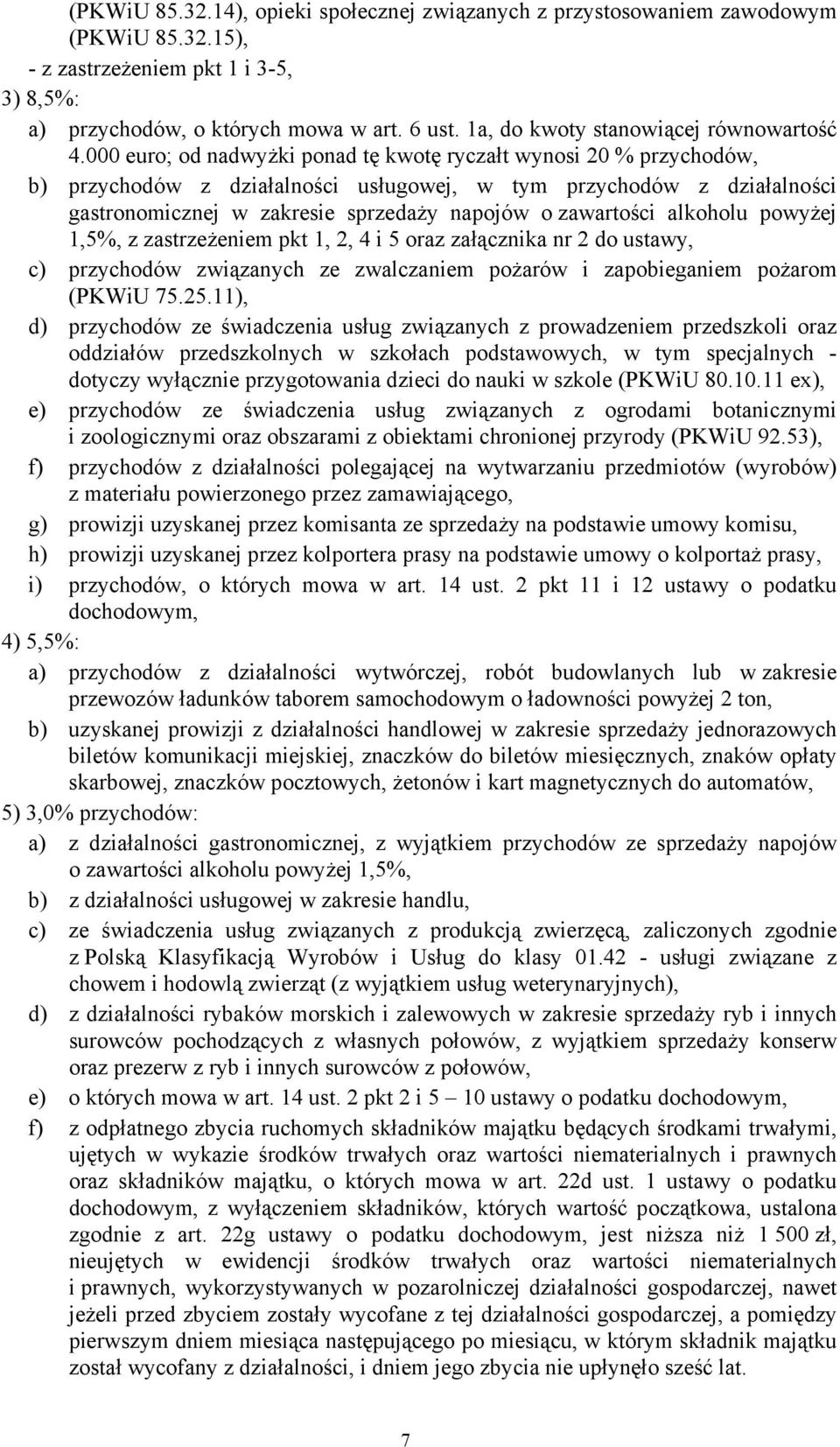 (PKWiU 85.32.14), opieki społecznej związanych z przystosowaniem zawodowym (PKWiU 85.32.15),
- z zastrzeżeniem pkt 1 i 3-5,
3) 8,5%:
a) przychodów, o których mowa w art. 6 ust. 1a, do kwoty stanowiącej równowartość 4.000 euro; od nadwyżki ponad tę kwotę ryczałt wynosi 20 % przychodów,
b) przychodów z działalności usługowej, w tym przychodów z działalności gastronomicznej w zakresie sprzedaży napojów o zawartości alkoholu powyżej 1,5%, z zastrzeżeniem pkt 1, 2, 4 i 5 oraz załącznika nr 2 do ustawy,
c) przychodów związanych ze zwalczaniem pożarów i zapobieganiem pożarom (PKWiU 75.25.11),
d) przychodów ze świadczenia usług związanych z prowadzeniem przedszkoli oraz oddziałów przedszkolnych w szkołach podstawowych, w tym specjalnych - dotyczy wyłącznie przygotowania dzieci do nauki w szkole (PKWiU 80.10.11 ex),
e) przychodów ze świadczenia usług związanych z ogrodami botanicznymi i zoologicznymi oraz obszarami z obiektami chronionej przyrody (PKWiU 92.53),
f) przychodów z działalności polegającej na wytwarzaniu przedmiotów (wyrobów) z materiału powierzonego przez zamawiającego,
g) prowizji uzyskanej przez komisanta ze sprzedaży na podstawie umowy komisu,
h) prowizji uzyskanej przez kolportera prasy na podstawie umowy o kolportaż prasy,
i) przychodów, o których mowa w art. 14 ust. 2 pkt 11 i 12 ustawy o podatku dochodowym,
4) 5,5%:
a) przychodów z działalności wytwórczej, robót budowlanych lub w zakresie przewozów ładunków taborem samochodowym o ładowności powyżej 2 ton,
b) uzyskanej prowizji z działalności handlowej w zakresie sprzedaży jednorazowych biletów komunikacji miejskiej, znaczków do biletów miesięcznych, znaków opłaty skarbowej, znaczków pocztowych, żetonów i kart magnetycznych do automatów,
5) 3,0% przychodów:
a) z działalności gastronomicznej, z wyjątkiem przychodów ze sprzedaży napojów o zawartości alkoholu powyżej 1,5%,
b) z działalności usługowej w zakresie handlu,
c) ze świadczenia usług związanych z produkcją zwierzęcą, zaliczonych zgodnie z Polską Klasyfikacją Wyrobów i Usług do klasy 01.42 - usługi związane z chowem i hodowlą zwierząt (z wyjątkiem usług weterynaryjnych),
d) z działalności rybaków morskich i zalewowych w zakresie sprzedaży ryb i innych surowców pochodzących z własnych połowów, z wyjątkiem sprzedaży konserw oraz prezerw z ryb i innych surowców z połowów,
e) o których mowa w art. 14 ust. 2 pkt 2 i 5 – 10 ustawy o podatku dochodowym,
f) z odpłatnego zbycia ruchomych składników majątku będących środkami trwałymi, ujętych w wykazie środków trwałych oraz wartości niematerialnych i prawnych oraz składników majątku, o których mowa w art. 22d ust. 1 ustawy o podatku dochodowym, z wyłączeniem składników, których wartość początkowa, ustalona zgodnie z art. 22g ustawy o podatku dochodowym, jest niższa niż 1 500 zł, nieujętych w ewidencji środków trwałych oraz wartości niematerialnych i prawnych, wykorzystywanych w pozarolniczej działalności gospodarczej, nawet jeżeli przed zbyciem zostały wycofane z tej działalności gospodarczej, a pomiędzy pierwszym dniem miesiąca następującego po miesiącu, w którym składnik majątku został wycofany z działalności, i dniem jego zbycia nie upłynęło sześć lat.

7